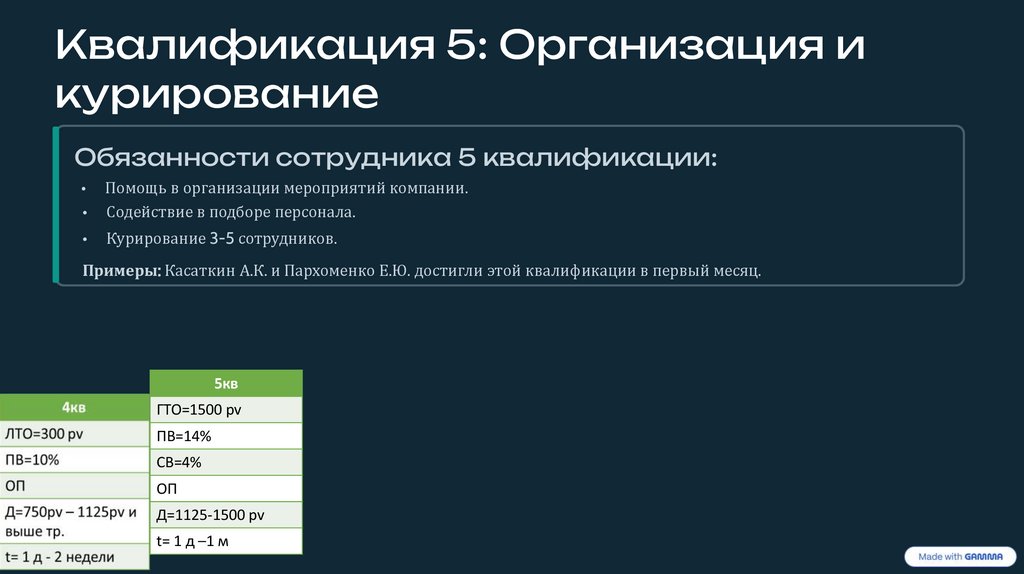 Квалификация 5: Организация и курирование

Обязанности сотрудника 5 квалификации:

• Помощь в организации мероприятий компании.
• Содействие в подборе персонала.
• Курирование 3-5 сотрудников.

Примеры: Касаткин А.К. и Пархоменко Е.Ю. достигли этой квалификации в первый месяц.

| 4кв |
|---|
| ЛТО=300 pv |
| ПВ=10% |
| ОП |
| Д=750pv – 1125pv и выше тр. |
| t= 1 д - 2 недели |

| 5кв |
|---|
| ГТО=1500 pv |
| ПВ=14% |
| СВ=4% |
| ОП |
| Д=1125-1500 pv |
| t= 1 д –1 м |

Made with GAMMA